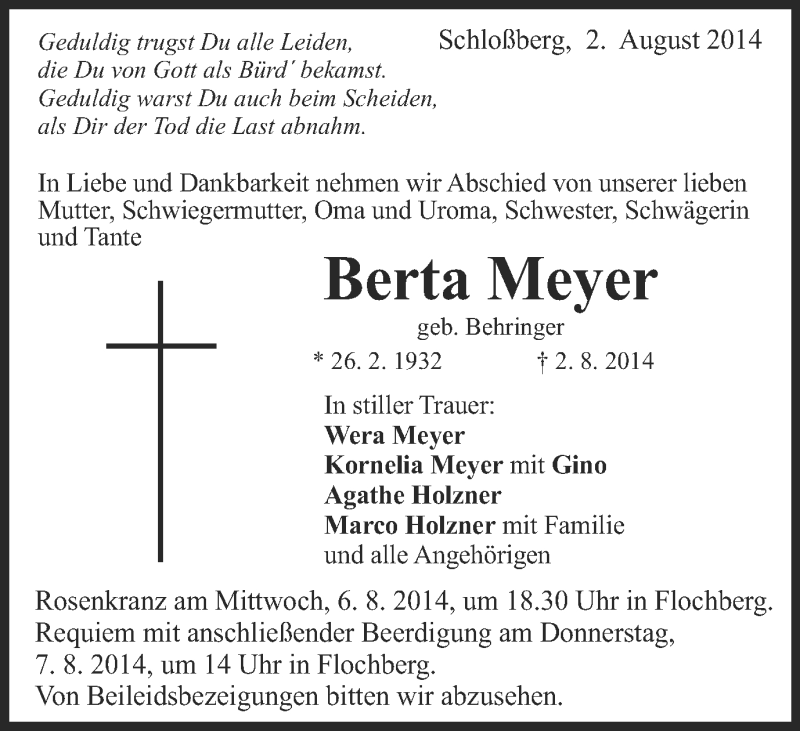 Geduldig trugst Du alle Leiden,
die Du von Gott als Bürd' bekamst.
Geduldig warst Du auch beim Scheiden,
als Dir der Tod die Last abnahm.

Schloßberg, 2. August 2014

In Liebe und Dankbarkeit nehmen wir Abschied von unserer lieben Mutter, Schwiegermutter, Oma und Uroma, Schwester, Schwägerin und Tante

Berta Meyer

geb. Behringer

* 26. 2. 1932 † 2. 8. 2014

In stiller Trauer:
Wera Meyer
Kornelia Meyer mit Gino
Agathe Holzner
Marco Holzner mit Familie
und alle Angehörigen

Rosenkranz am Mittwoch, 6. 8. 2014, um 18.30 Uhr in Flochberg.
Requiem mit anschließender Beerdigung am Donnerstag, 7. 8. 2014, um 14 Uhr in Flochberg.
Von Beileidsbezeigungen bitten wir abzusehen.